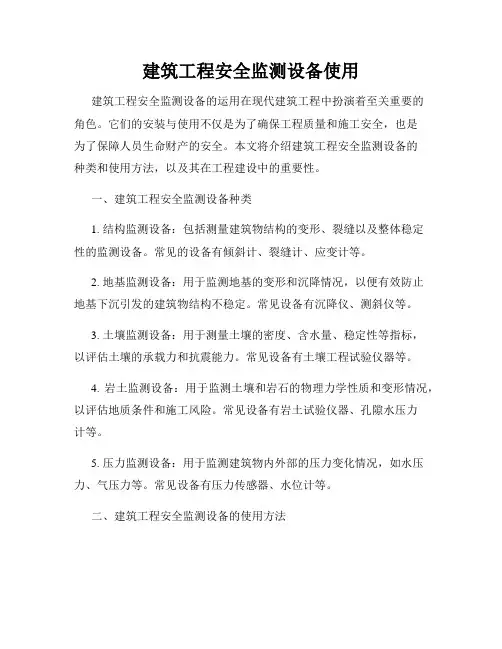 建筑工程安全监测设备使用

建筑工程安全监测设备的运用在现代建筑工程中扮演着至关重要的角色。它们的安装与使用不仅是为了确保工程质量和施工安全，也是为了保障人员生命财产的安全。本文将介绍建筑工程安全监测设备的种类和使用方法，以及其在工程建设中的重要性。

一、建筑工程安全监测设备种类

1. 结构监测设备：包括测量建筑物结构的变形、裂缝以及整体稳定性的监测设备。常见的设备有倾斜计、裂缝计、应变计等。

2. 地基监测设备：用于监测地基的变形和沉降情况，以便有效防止地基下沉引发的建筑物结构不稳定。常见设备有沉降仪、测斜仪等。

3. 土壤监测设备：用于测量土壤的密度、含水量、稳定性等指标，以评估土壤的承载力和抗震能力。常见设备有土壤工程试验仪器等。

4. 岩土监测设备：用于监测土壤和岩石的物理力学性质和变形情况，以评估地质条件和施工风险。常见设备有岩土试验仪器、孔隙水压力计等。

5. 压力监测设备：用于监测建筑物内外部的压力变化情况，如水压力、气压力等。常见设备有压力传感器、水位计等。

二、建筑工程安全监测设备的使用方法